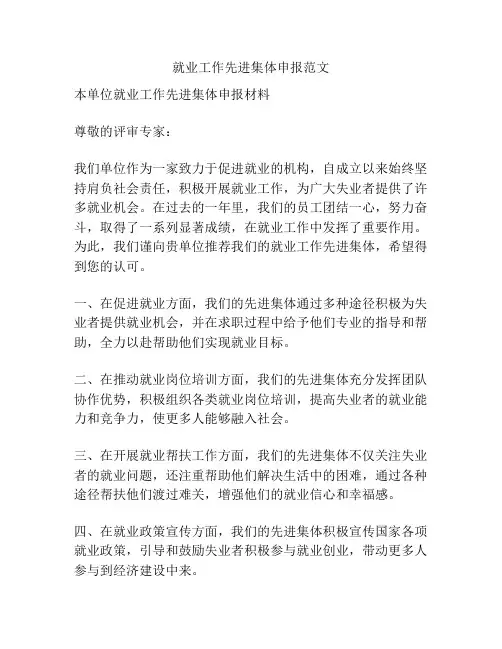 就业工作先进集体申报范文

本单位就业工作先进集体申报材料

尊敬的评审专家：

我们单位作为一家致力于促进就业的机构，自成立以来始终坚持肩负社会责任，积极开展就业工作，为广大失业者提供了许多就业机会。在过去的一年里，我们的员工团结一心，努力奋斗，取得了一系列显著成绩，在就业工作中发挥了重要作用。为此，我们谨向贵单位推荐我们的就业工作先进集体，希望得到您的认可。

一、在促进就业方面，我们的先进集体通过多种途径积极为失业者提供就业机会，并在求职过程中给予他们专业的指导和帮助，全力以赴帮助他们实现就业目标。

二、在推动就业岗位培训方面，我们的先进集体充分发挥团队协作优势，积极组织各类就业岗位培训，提高失业者的就业能力和竞争力，使更多人能够融入社会。

三、在开展就业帮扶工作方面，我们的先进集体不仅关注失业者的就业问题，还注重帮助他们解决生活中的困难，通过各种途径帮扶他们渡过难关，增强他们的就业信心和幸福感。

四、在就业政策宣传方面，我们的先进集体积极宣传国家各项就业政策，引导和鼓励失业者积极参与就业创业，带动更多人参与到经济建设中来。